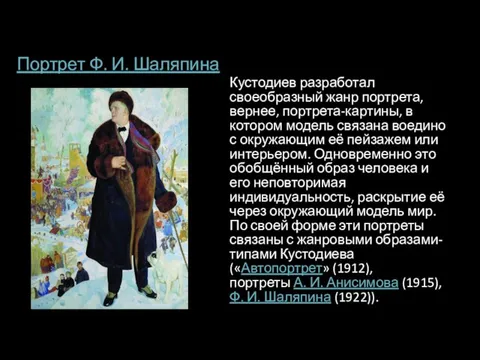 Портрет Ф. И. Шаляпина

Кустодиев разработал своеобразный жанр портрета, вернее, портрета-картины, в котором модель связана воедино с окружающим её пейзажем или интерьером. Одновременно это обобщённый образ человека и его неповторимая индивидуальность, раскрытие её через окружающий модель мир. По своей форме эти портреты связаны с жанровыми образами-типами Кустодиева («Автопортрет» (1912), портреты А. И. Анисимова (1915), Ф. И. Шаляпина (1922)).